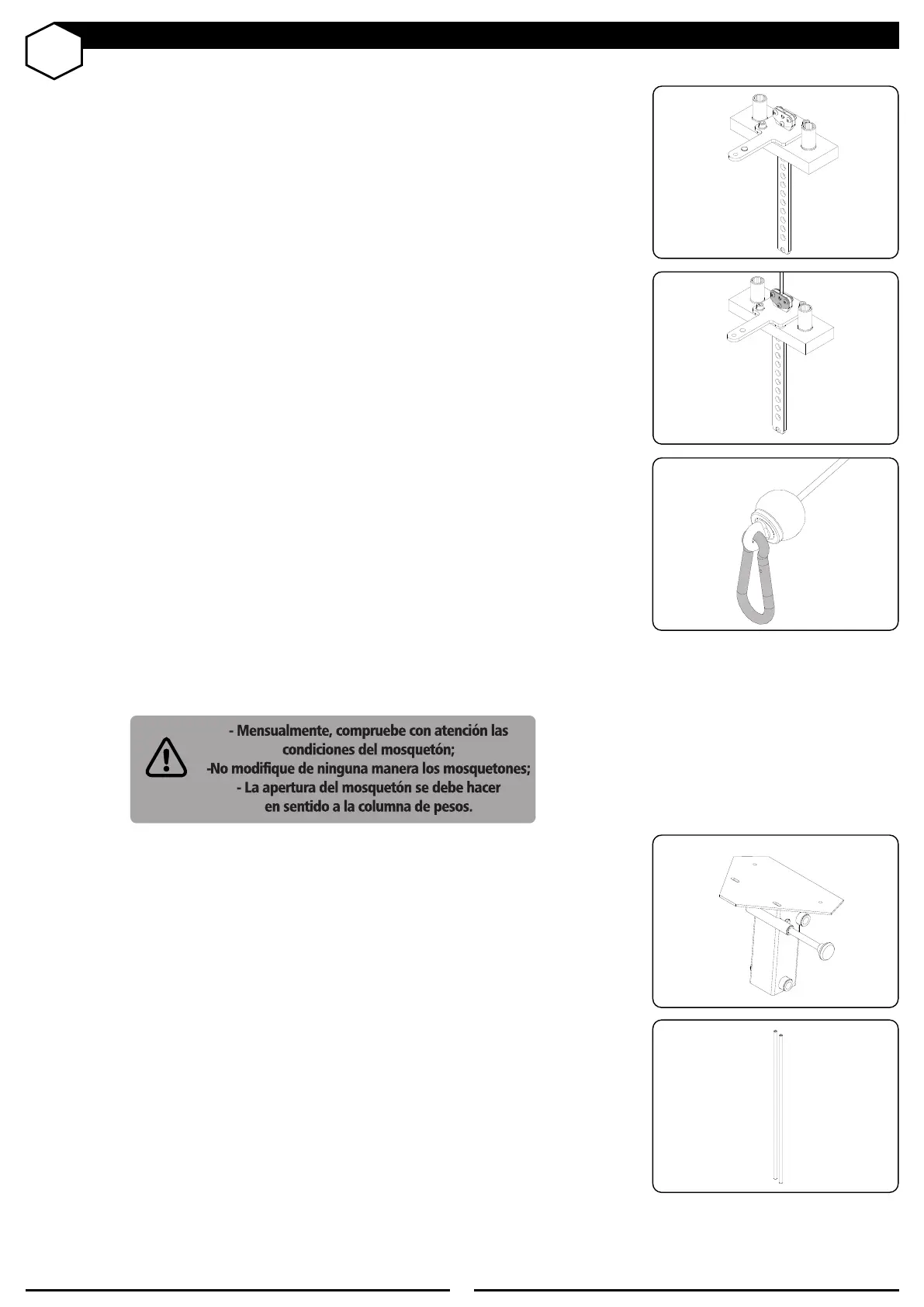 - Mensualmente, compruebe con atención las condiciones del mosquetón;
-No modifique de ninguna manera los mosquetones;
- La apertura del mosquetón se debe hacer en sentido a la columna de pesos.